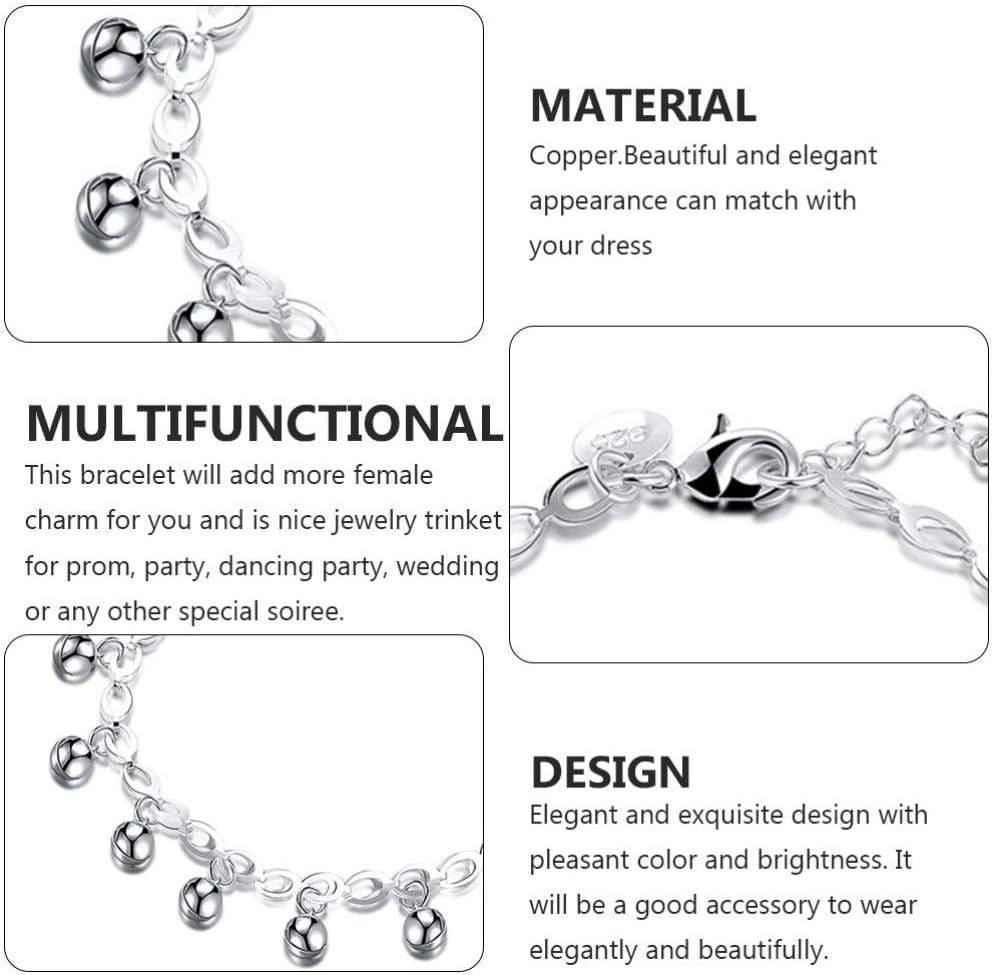 MATERIAL

Copper.Beautiful and elegant appearance can match with your dress

MULTIFUNCTIONAL

This bracelet will add more female charm for you and is nice jewelry trinket for prom, party, dancing party, wedding or any other special soiree.

DESIGN

Elegant and exquisite design with pleasant color and brightness. It will be a good accessory to wear elegantly and beautifully.